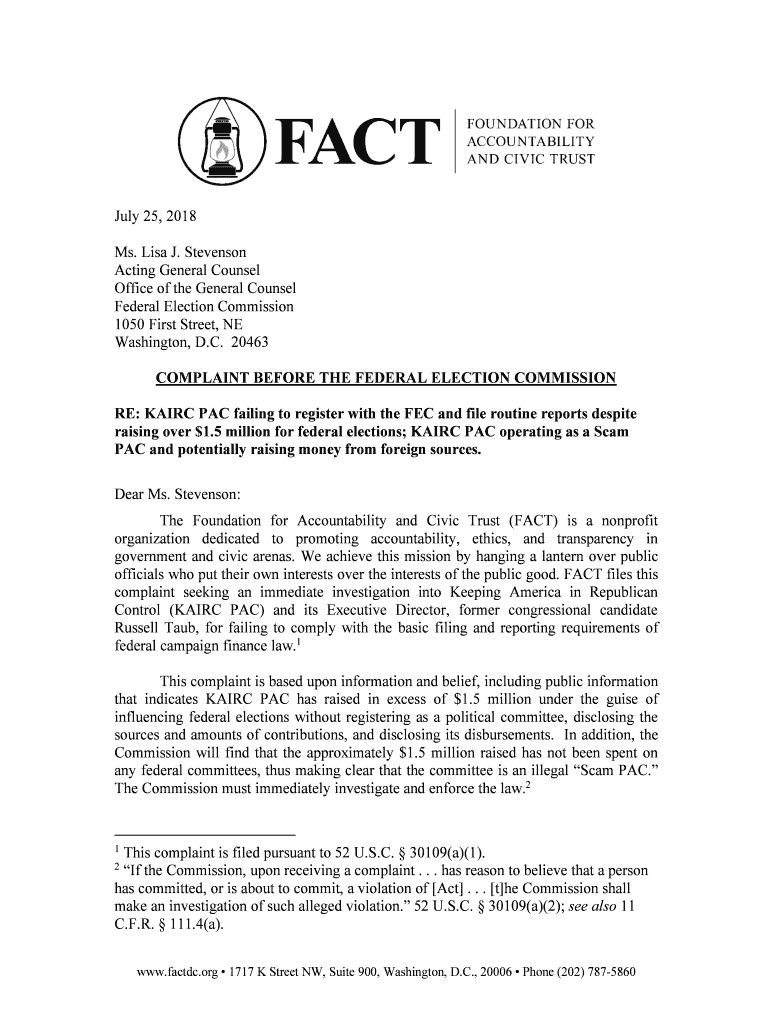 FACT

FOUNDATION FOR ACCOUNTABILITY AND CIVIC TRUST

July 25, 2018

Ms. Lisa J. Stevenson
Acting General Counsel
Office of the General Counsel
Federal Election Commission
1050 First Street, NE
Washington, D.C. 20463

COMPLAINT BEFORE THE FEDERAL ELECTION COMMISSION

RE: KAIRC PAC failing to register with the FEC and file routine reports despite raising over $1.5 million for federal elections; KAIRC PAC operating as a Scam PAC and potentially raising money from foreign sources.

Dear Ms. Stevenson:

The Foundation for Accountability and Civic Trust (FACT) is a nonprofit organization dedicated to promoting accountability, ethics, and transparency in government and civic arenas. We achieve this mission by hanging a lantern over public officials who put their own interests over the interests of the public good. FACT files this complaint seeking an immediate investigation into Keeping America in Republican Control (KAIRC PAC) and its Executive Director, former congressional candidate Russell Taub, for failing to comply with the basic filing and reporting requirements of federal campaign finance law.$^1$

This complaint is based upon information and belief, including public information that indicates KAIRC PAC has raised in excess of $1.5 million under the guise of influencing federal elections without registering as a political committee, disclosing the sources and amounts of contributions, and disclosing its disbursements. In addition, the Commission will find that the approximately $1.5 million raised has not been spent on any federal committees, thus making clear that the committee is an illegal "Scam PAC." The Commission must immediately investigate and enforce the law.$^2$

$^1$ This complaint is filed pursuant to 52 U.S.C. § 30109(a)(1).
$^2$ "If the Commission, upon receiving a complaint . . . has reason to believe that a person has committed, or is about to commit, a violation of [Act] . . . [t]he Commission shall make an investigation of such alleged violation." 52 U.S.C. § 30109(a)(2); see also 11 C.F.R. § 111.4(a).

www.factdc.org • 1717 K Street NW, Suite 900, Washington, D.C., 20006 • Phone (202) 787-5860